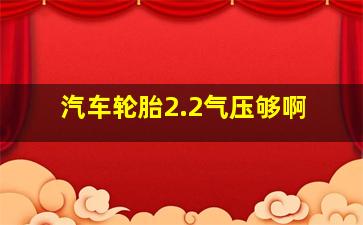 汽车轮胎2.2气压够啊